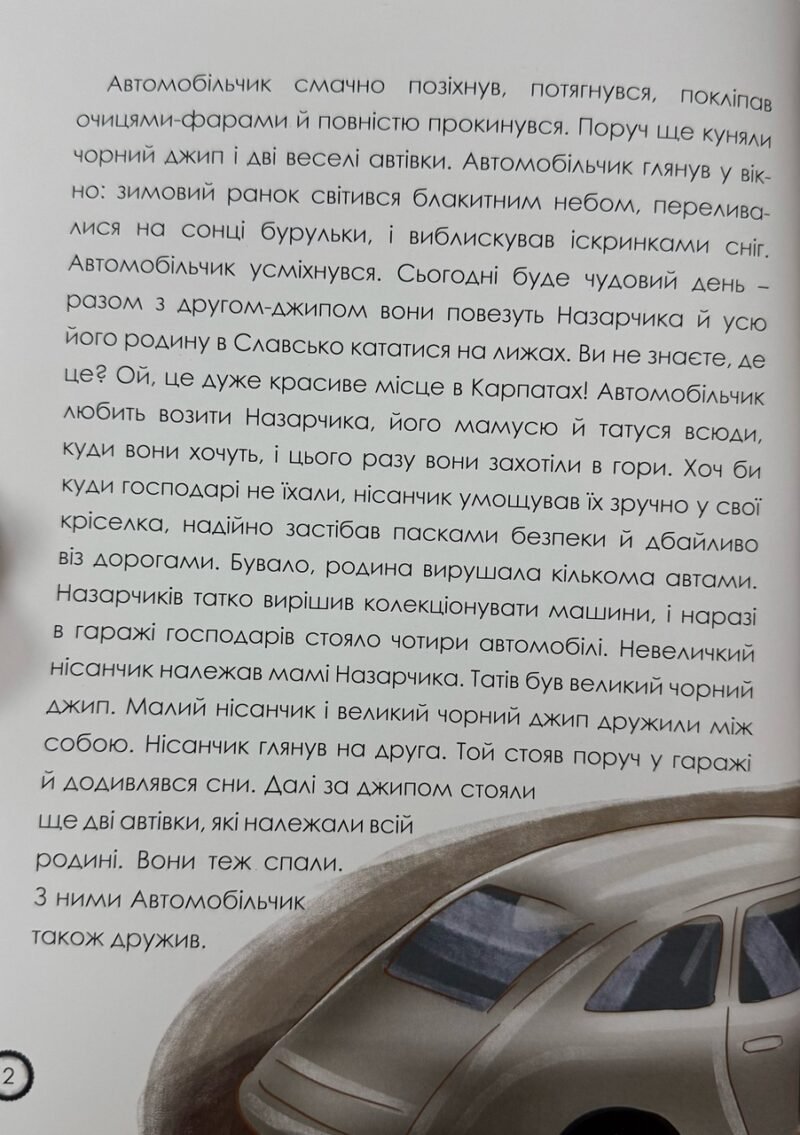 Автомобільчик смачно позіхнув, потягнувся, покліпав очицями-фарами й повністю прокинувся. Поруч ще куняли чорний джип і дві веселі автівки. Автомобільчик глянув у вікно: зимовий ранок світився блакитним небом, переливалися на сонці бурульки, і виблискував іскринками сніг. Автомобільчик усміхнувся. Сьогодні буде чудовий день – разом з другом-джипом вони повезуть Назарчика й усю його родину в Славсько кататися на лижах. Ви не знаєте, де це? Ой, це дуже красиве місце в Карпатах! Автомобільчик любить возити Назарчика, його мамусю й татуся всюди, куди вони хочуть, і цього разу вони захотіли в гори. Хоч би куди господарі не їхали, нісанчик умощував їх зручно у свої кріселка, надійно застібав пасками безпеки й дбайливо віз дорогами. Бувало, родина вирушала кількома автами. Назарчиків татко вирішив колекціонувати машини, і наразі в гаражі господарів стояло чотири автомобілі. Невеличкий нісанчик належав мамі Назарчика. Татів був великий чорний джип. Малий нісанчик і великий чорний джип дружили між собою. Нісанчик глянув на друга. Той стояв поруч у гаражі й додивлявся сни. Далі за джипом стояли ще дві автівки, які належали всій родині. Вони теж спали. З ними Автомобільчик також дружив.

2